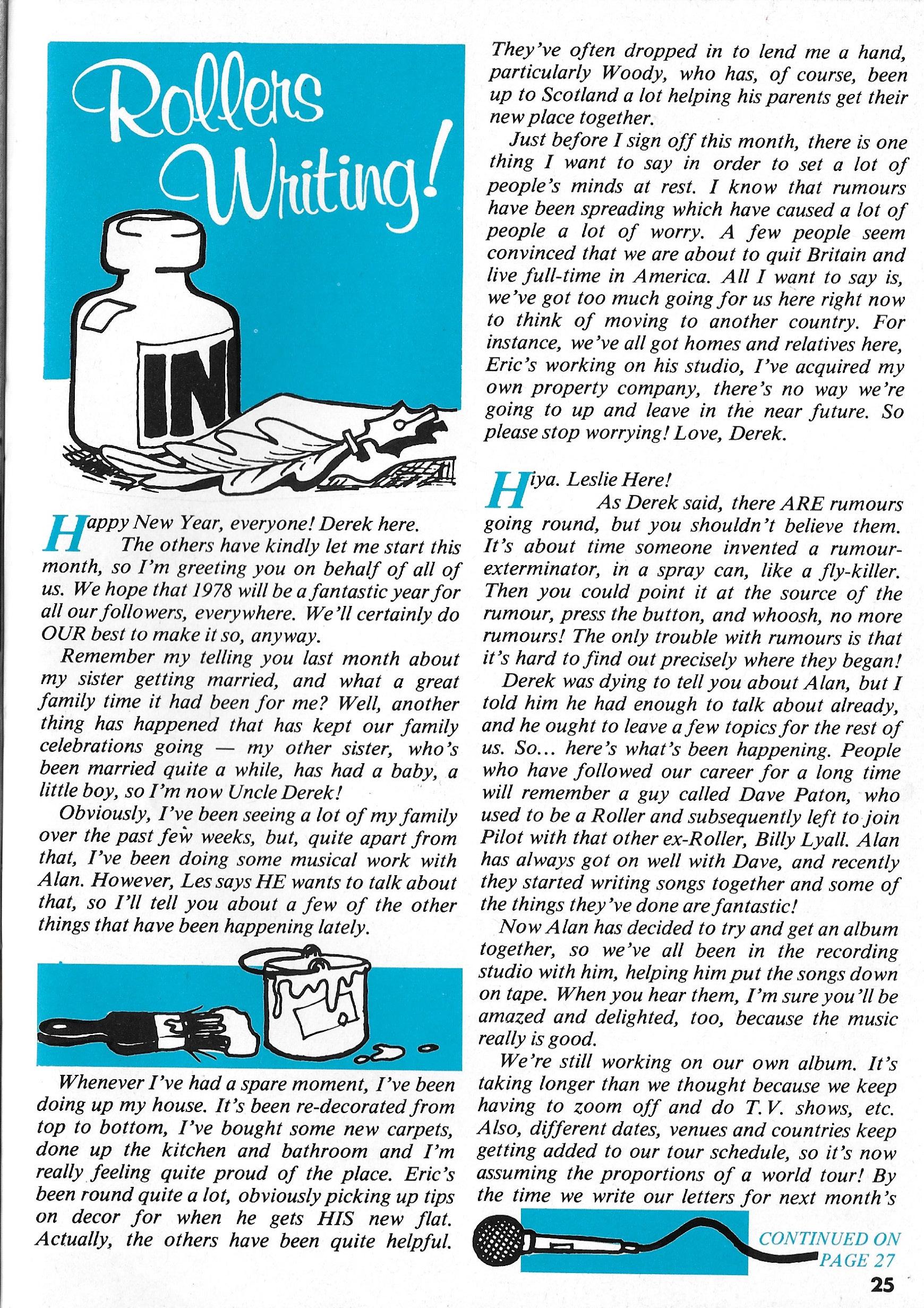 Rollers Writing!

IN

Happy New Year, everyone! Derek here.

The others have kindly let me start this month, so I'm greeting you on behalf of all of us. We hope that 1978 will be a fantastic year for all our followers, everywhere. We'll certainly do OUR best to make it so, anyway.

Remember my telling you last month about my sister getting married, and what a great family time it had been for me? Well, another thing has happened that has kept our family celebrations going — my other sister, who's been married quite a while, has had a baby, a little boy, so I'm now Uncle Derek!

Obviously, I've been seeing a lot of my family over the past few weeks, but, quite apart from that, I've been doing some musical work with Alan. However, Les says HE wants to talk about that, so I'll tell you about a few of the other things that have been happening lately.

Whenever I've had a spare moment, I've been doing up my house. It's been re-decorated from top to bottom, I've bought some new carpets, done up the kitchen and bathroom and I'm really feeling quite proud of the place. Eric's been round quite a lot, obviously picking up tips on decor for when he gets HIS new flat. Actually, the others have been quite helpful. They've often dropped in to lend me a hand, particularly Woody, who has, of course, been up to Scotland a lot helping his parents get their new place together.

Just before I sign off this month, there is one thing I want to say in order to set a lot of people's minds at rest. I know that rumours have been spreading which have caused a lot of people a lot of worry. A few people seem convinced that we are about to quit Britain and live full-time in America. All I want to say is, we've got too much going for us here right now to think of moving to another country. For instance, we've all got homes and relatives here, Eric's working on his studio, I've acquired my own property company, there's no way we're going to up and leave in the near future. So please stop worrying! Love, Derek.

Hiya. Leslie Here!

As Derek said, there ARE rumours going round, but you shouldn't believe them. It's about time someone invented a rumour-exterminator, in a spray can, like a fly-killer. Then you could point it at the source of the rumour, press the button, and whoosh, no more rumours! The only trouble with rumours is that it's hard to find out precisely where they began!

Derek was dying to tell you about Alan, but I told him he had enough to talk about already, and he ought to leave a few topics for the rest of us. So... here's what's been happening. People who have followed our career for a long time will remember a guy called Dave Paton, who used to be a Roller and subsequently left to join Pilot with that other ex-Roller, Billy Lyall. Alan has always got on well with Dave, and recently they started writing songs together and some of the things they've done are fantastic!

Now Alan has decided to try and get an album together, so we've all been in the recording studio with him, helping him put the songs down on tape. When you hear them, I'm sure you'll be amazed and delighted, too, because the music really is good.

We're still working on our own album. It's taking longer than we thought because we keep having to zoom off and do T.V. shows, etc. Also, different dates, venues and countries keep getting added to our tour schedule, so it's now assuming the proportions of a world tour! By the time we write our letters for next month's

CONTINUED ON PAGE 27

25